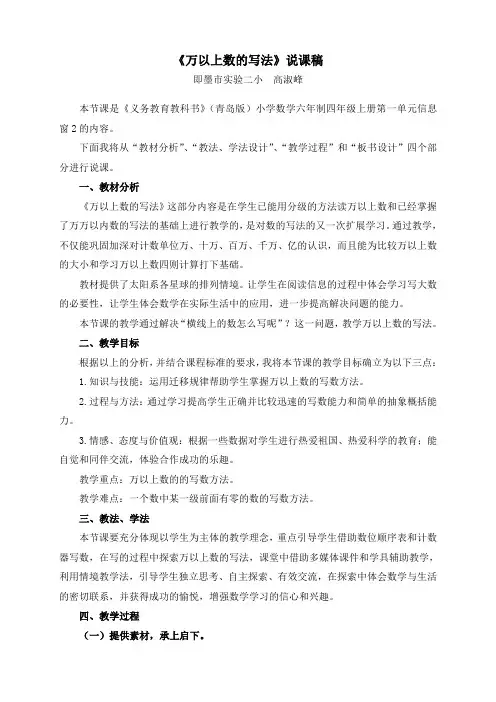 《万以上数的写法》说课稿

即墨市实验二小　高淑峰

本节课是《义务教育教科书》（青岛版）小学数学六年制四年级上册第一单元信息窗2的内容。

下面我将从“教材分析”、“教法、学法设计”、“教学过程”和“板书设计”四个部分进行说课。

一、教材分析

《万以上数的写法》这部分内容是在学生已能用分级的方法读万以上数和已经掌握了万万以内数的写法的基础上进行教学的，是对数的写法的又一次扩展学习。通过教学，不仅能巩固加深对计数单位万、十万、百万、千万、亿的认识，而且能为比较万以上数的大小和学习万以上数四则计算打下基础。

教材提供了太阳系各星球的排列情境。让学生在阅读信息的过程中体会学习写大数的必要性，让学生体会数学在实际生活中的应用，进一步提高解决问题的能力。

本节课的教学通过解决“横线上的数怎么写呢”？这一问题，教学万以上数的写法。

二、教学目标

根据以上的分析，并结合课程标准的要求，我将本节课的教学目标确立为以下三点：

1. 知识与技能：运用迁移规律帮助学生掌握万以上数的写数方法。

2. 过程与方法：通过学习提高学生正确并比较迅速的写数能力和简单的抽象概括能力。

3. 情感、态度与价值观：根据一些数据对学生进行热爱祖国、热爱科学的教育；能自觉和同伴交流，体验合作成功的乐趣。

教学重点：万以上数的的写数方法。

教学难点：一个数中某一级前面有零的数的写数方法。

三、教法、学法

本节课要充分体现以学生为主体的教学理念，重点引导学生借助数位顺序表和计数器写数，在写的过程中探索万以上数的写法，课堂中借助多媒体课件和学具辅助教学，利用情境教学法，引导学生独立思考、自主探索、有效交流，在探索中体会数学与生活的密切联系，并获得成功的愉悦，增强数学学习的信心和兴趣。

四、教学过程

（一）提供素材，承上启下。